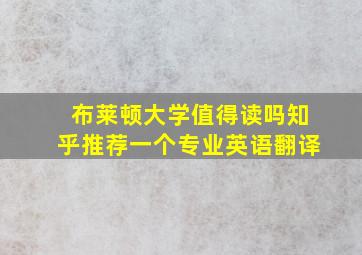 布莱顿大学值得读吗知乎推荐一个专业英语翻译